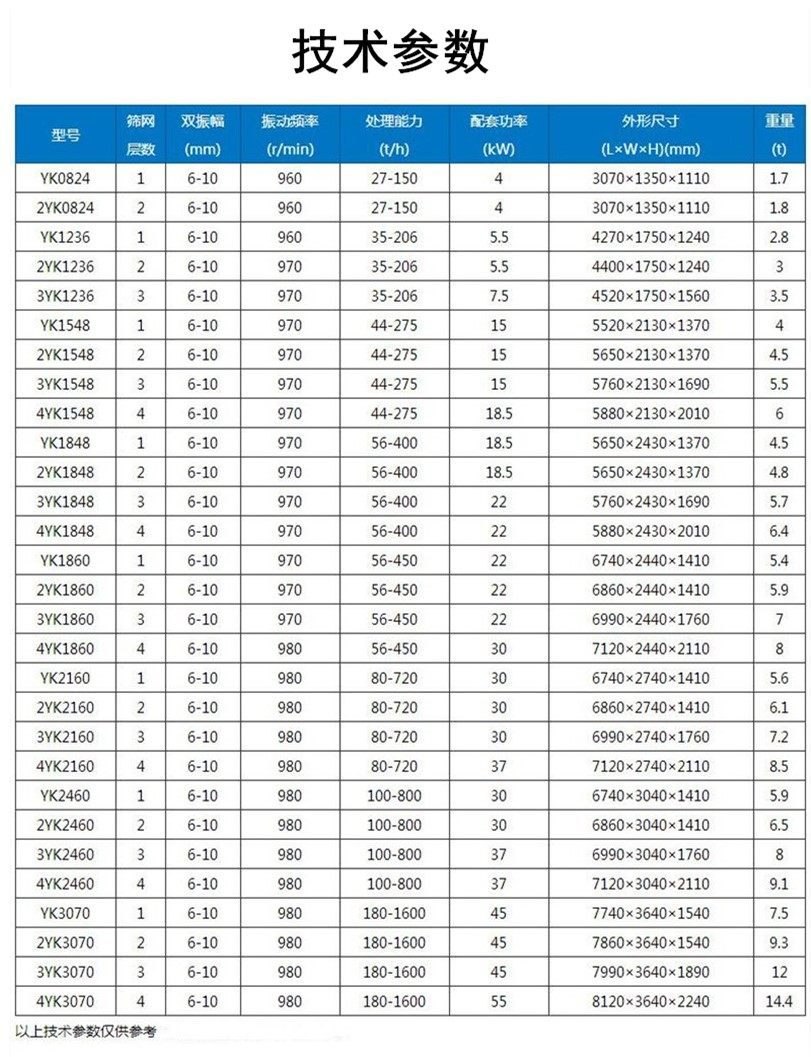 技术参数

| 型号 | 筛网层数 | 双振幅 (mm) | 振动频率 (r/min) | 处理能力 (t/h) | 配套功率 (kW) | 外形尺寸 (L×W×H)(mm) | 重量 (t) |
|---|---|---|---|---|---|---|---|
| YK0824 | 1 | 6-10 | 960 | 27-150 | 4 | 3070×1350×1110 | 1.7 |
| 2YK0824 | 2 | 6-10 | 960 | 27-150 | 4 | 3070×1350×1110 | 1.8 |
| YK1236 | 1 | 6-10 | 960 | 35-206 | 5.5 | 4270×1750×1240 | 2.8 |
| 2YK1236 | 2 | 6-10 | 970 | 35-206 | 5.5 | 4400×1750×1240 | 3 |
| 3YK1236 | 3 | 6-10 | 970 | 35-206 | 7.5 | 4520×1750×1560 | 3.5 |
| YK1548 | 1 | 6-10 | 970 | 44-275 | 15 | 5520×2130×1370 | 4 |
| 2YK1548 | 2 | 6-10 | 970 | 44-275 | 15 | 5650×2130×1370 | 4.5 |
| 3YK1548 | 3 | 6-10 | 970 | 44-275 | 15 | 5760×2130×1690 | 5.5 |
| 4YK1548 | 4 | 6-10 | 970 | 44-275 | 18.5 | 5880×2130×2010 | 6 |
| YK1848 | 1 | 6-10 | 970 | 56-400 | 18.5 | 5650×2430×1370 | 4.5 |
| 2YK1848 | 2 | 6-10 | 970 | 56-400 | 18.5 | 5650×2430×1370 | 4.8 |
| 3YK1848 | 3 | 6-10 | 970 | 56-400 | 22 | 5760×2430×1690 | 5.7 |
| 4YK1848 | 4 | 6-10 | 970 | 56-400 | 22 | 5880×2430×2010 | 6.4 |
| YK1860 | 1 | 6-10 | 970 | 56-450 | 22 | 6740×2440×1410 | 5.4 |
| 2YK1860 | 2 | 6-10 | 970 | 56-450 | 22 | 6860×2440×1410 | 5.9 |
| 3YK1860 | 3 | 6-10 | 970 | 56-450 | 22 | 6990×2440×1760 | 7 |
| 4YK1860 | 4 | 6-10 | 980 | 56-450 | 30 | 7120×2440×2110 | 8 |
| YK2160 | 1 | 6-10 | 980 | 80-720 | 30 | 6740×2740×1410 | 5.6 |
| 2YK2160 | 2 | 6-10 | 980 | 80-720 | 30 | 6860×2740×1410 | 6.1 |
| 3YK2160 | 3 | 6-10 | 980 | 80-720 | 30 | 6990×2740×1760 | 7.2 |
| 4YK2160 | 4 | 6-10 | 980 | 80-720 | 37 | 7120×2740×2110 | 8.5 |
| YK2460 | 1 | 6-10 | 980 | 100-800 | 30 | 6740×3040×1410 | 5.9 |
| 2YK2460 | 2 | 6-10 | 980 | 100-800 | 30 | 6860×3040×1410 | 6.5 |
| 3YK2460 | 3 | 6-10 | 980 | 100-800 | 37 | 6990×3040×1760 | 8 |
| 4YK2460 | 4 | 6-10 | 980 | 100-800 | 37 | 7120×3040×2110 | 9.1 |
| YK3070 | 1 | 6-10 | 980 | 180-1600 | 45 | 7740×3640×1540 | 7.5 |
| 2YK3070 | 2 | 6-10 | 980 | 180-1600 | 45 | 7860×3640×1540 | 9.3 |
| 3YK3070 | 3 | 6-10 | 980 | 180-1600 | 45 | 7990×3640×1890 | 12 |
| 4YK3070 | 4 | 6-10 | 980 | 180-1600 | 55 | 8120×3640×2240 | 14.4 |

以上技术参数仅供参考